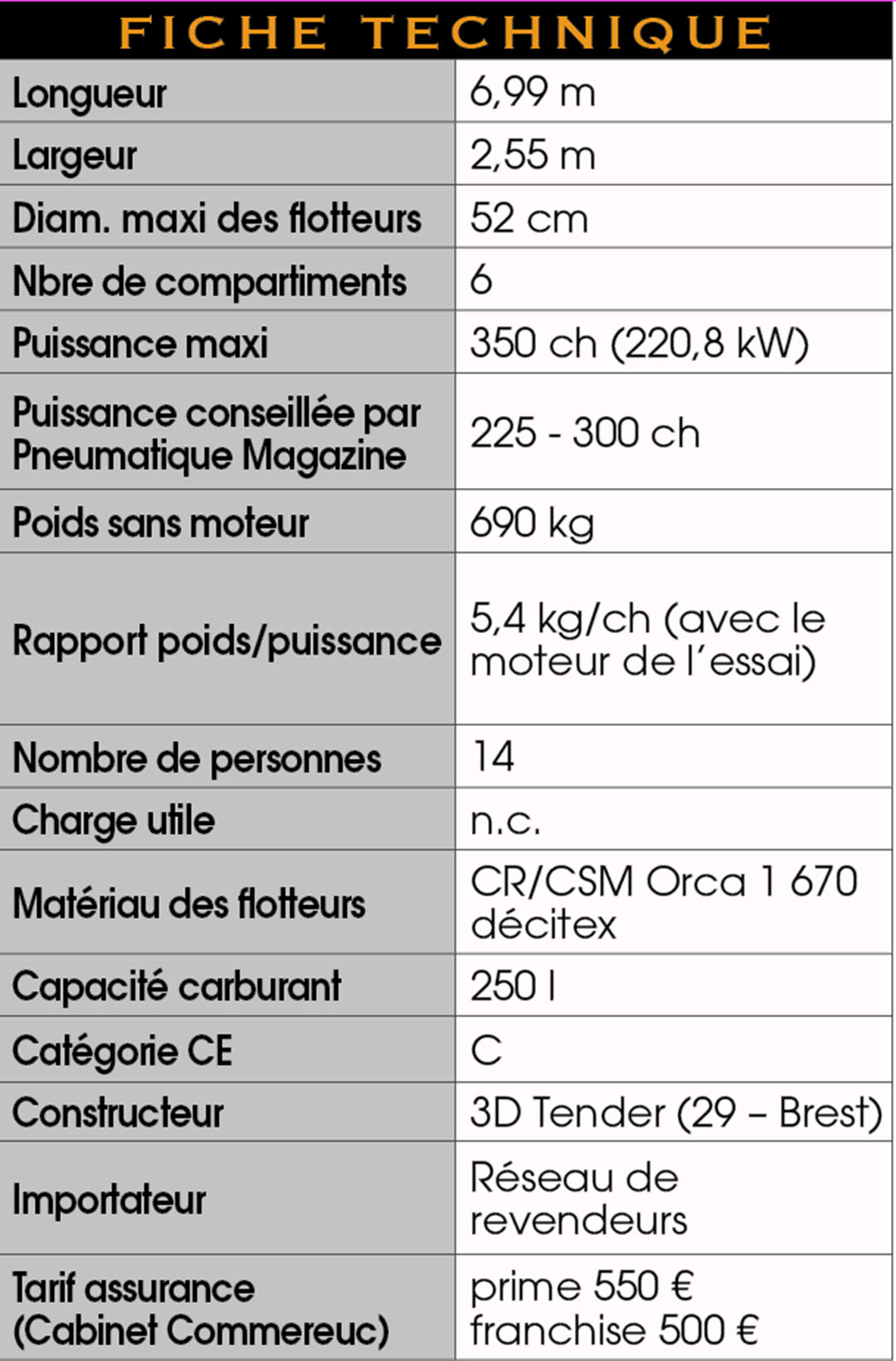 FICHE TECHNIQUE

| | |
|---|---|
| Longueur | 6,99 m |
| Largeur | 2,55 m |
| Diam. maxi des flotteurs | 52 cm |
| Nbre de compartiments | 6 |
| Puissance maxi | 350 ch (220,8 kW) |
| Puissance conseillée par Pneumatique Magazine | 225 - 300 ch |
| Poids sans moteur | 690 kg |
| Rapport poids/puissance | 5,4 kg/ch (avec le moteur de l'essai) |
| Nombre de personnes | 14 |
| Charge utile | n.c. |
| Matériau des flotteurs | CR/CSM Orca 1 670 décitex |
| Capacité carburant | 250 l |
| Catégorie CE | C |
| Constructeur | 3D Tender (29 – Brest) |
| Importateur | Réseau de revendeurs |
| Tarif assurance (Cabinet Commereuc) | prime 550 € franchise 500 € |